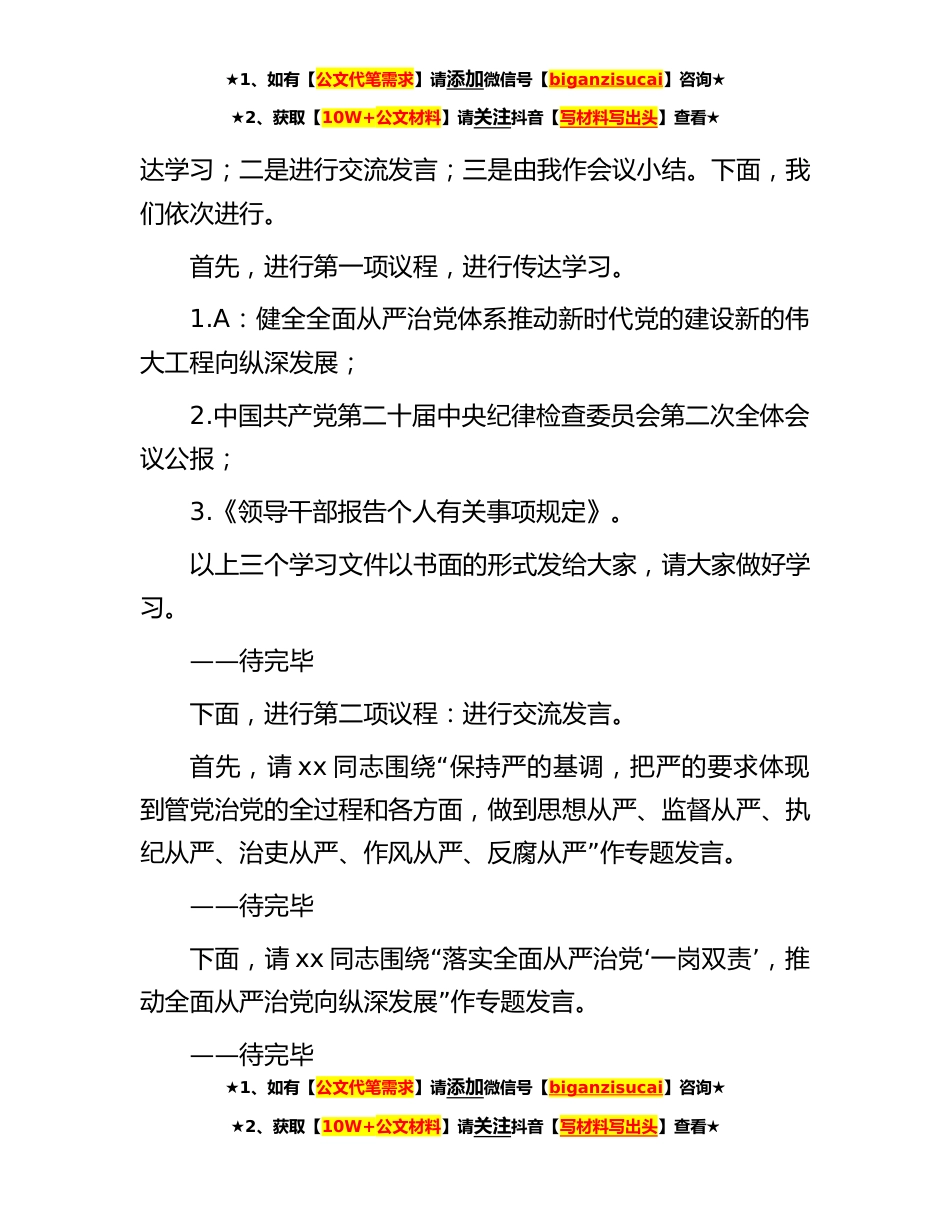 ★1、如有【公文代笔需求】请添加微信号【biganzisucai】咨询★

★2、获取【10W+公文材料】请关注抖音【写材料写出头】查看★

达学习；二是进行交流发言；三是由我作会议小结。下面，我们依次进行。

首先，进行第一项议程，进行传达学习。

1.A：健全全面从严治党体系推动新时代党的建设新的伟大工程向纵深发展；

2.中国共产党第二十届中央纪律检查委员会第二次全体会议公报；

3.《领导干部报告个人有关事项规定》。

以上三个学习文件以书面的形式发给大家，请大家做好学习。

——待完毕

下面，进行第二项议程：进行交流发言。

首先，请 xx 同志围绕“保持严的基调，把严的要求体现到管党治党的全过程和各方面，做到思想从严、监督从严、执纪从严、治吏从严、作风从严、反腐从严”作专题发言。

——待完毕

下面，请 xx 同志围绕“落实全面从严治党‘一岗双责’，推动全面从严治党向纵深发展”作专题发言。

——待完毕

★1、如有【公文代笔需求】请添加微信号【biganzisucai】咨询★

★2、获取【10W+公文材料】请关注抖音【写材料写出头】查看★